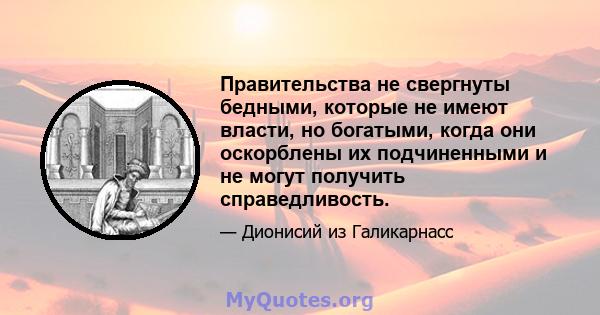 Правительства не свергнуты бедными, которые не имеют власти, но богатыми, когда они оскорблены их подчиненными и не могут получить справедливость.

— Дионисий из Галикарнасс

MyQuotes.org